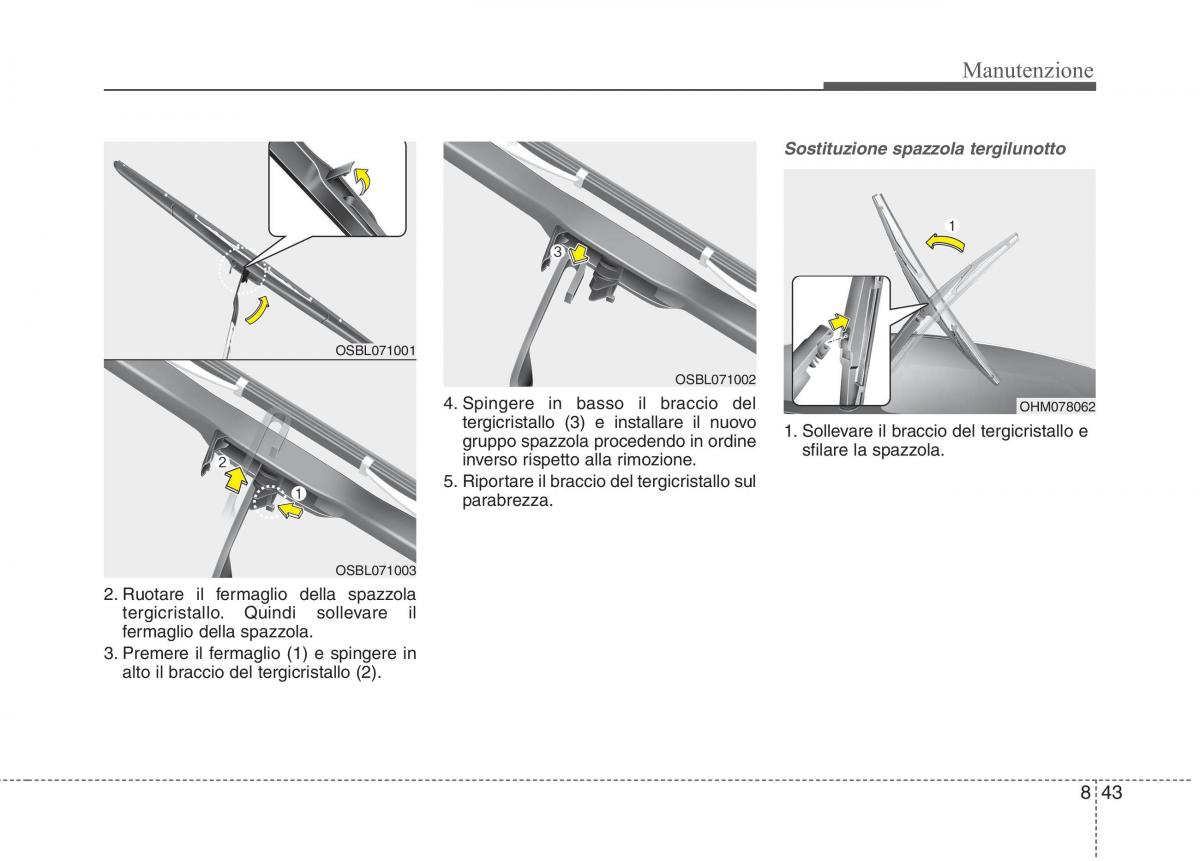 Manutenzione

OSBL071001

2
1

OSBL071003

2. Ruotare il fermaglio della spazzola tergicristallo. Quindi sollevare il fermaglio della spazzola.

3. Premere il fermaglio (1) e spingere in alto il braccio del tergicristallo (2).

3

OSBL071002

4. Spingere in basso il braccio del tergicristallo (3) e installare il nuovo gruppo spazzola procedendo in ordine inverso rispetto alla rimozione.

5. Riportare il braccio del tergicristallo sul parabrezza.

Sostituzione spazzola tergilunotto

1

OHM078062

1. Sollevare il braccio del tergicristallo e sfilare la spazzola.

8 43